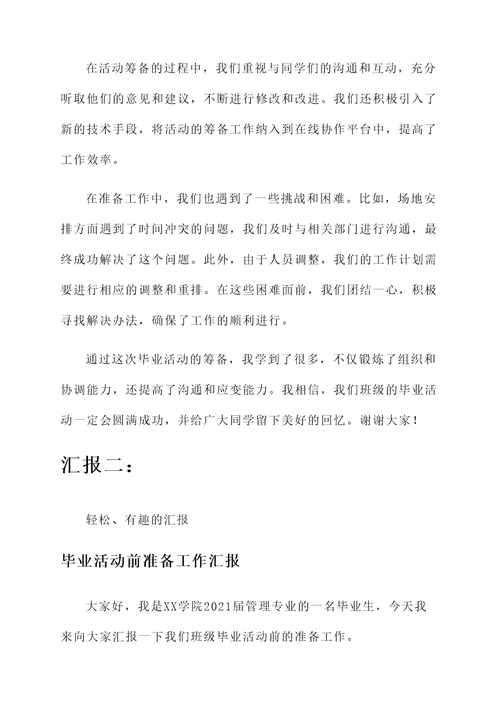 在活动筹备的过程中，我们重视与同学们的沟通和互动，充分听取他们的意见和建议，不断进行修改和改进。我们还积极引入了新的技术手段，将活动的筹备工作纳入到在线协作平台中，提高了工作效率。

在准备工作中，我们也遇到了一些挑战和困难。比如，场地安排方面遇到了时间冲突的问题，我们及时与相关部门进行沟通，最终成功解决了这个问题。此外，由于人员调整，我们的工作计划需要进行相应的调整和重排。在这些困难面前，我们团结一心，积极寻找解决办法，确保了工作的顺利进行。

通过这次毕业活动的筹备，我学到了很多，不仅锻炼了组织和协调能力，还提高了沟通和应变能力。我相信，我们班级的毕业活动一定会圆满成功，并给广大同学留下美好的回忆。谢谢大家！

汇报二：

轻松、有趣的汇报

毕业活动前准备工作汇报

大家好，我是XX学院2021届管理专业的一名毕业生，今天我来向大家汇报一下我们班级毕业活动前的准备工作。